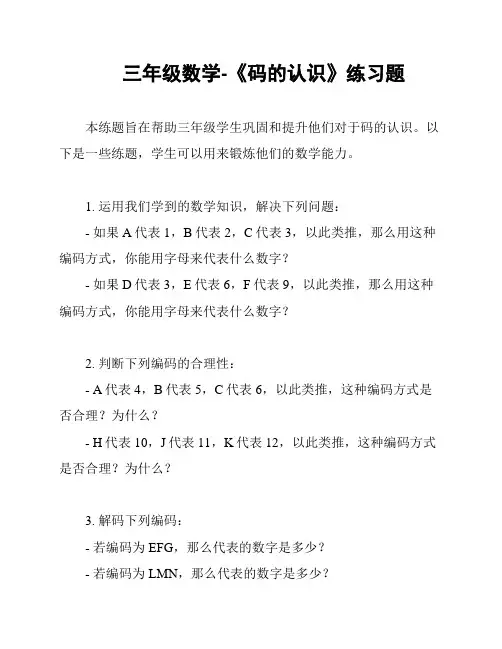 三年级数学-《码的认识》练习题

本练题旨在帮助三年级学生巩固和提升他们对于码的认识。以下是一些练题，学生可以用来锻炼他们的数学能力。

1. 运用我们学到的数学知识，解决下列问题：

- 如果 A 代表 1，B 代表 2，C 代表 3，以此类推，那么用这种编码方式，你能用字母来代表什么数字？

- 如果 D 代表 3，E 代表 6，F 代表 9，以此类推，那么用这种编码方式，你能用字母来代表什么数字？

2. 判断下列编码的合理性：

- A 代表 4，B 代表 5，C 代表 6，以此类推，这种编码方式是否合理？为什么？

- H 代表 10，J 代表 11，K 代表 12，以此类推，这种编码方式是否合理？为什么？

3. 解码下列编码：

- 若编码为 EFG，那么代表的数字是多少？

- 若编码为 LMN，那么代表的数字是多少？